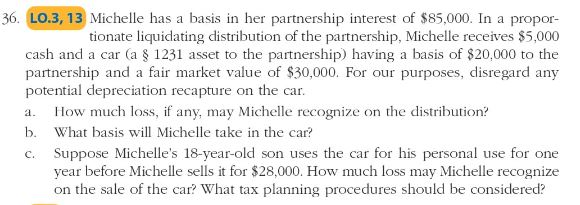 36. LO.3, 13 Michelle has a basis in her partnership interest of \$85,000. In a proportionate liquidating distribution of the partnership, Michelle receives \$5,000 cash and a car (a § 1231 asset to the partnership) having a basis of \$20,000 to the partnership and a fair market value of \$30,000. For our purposes, disregard any potential depreciation recapture on the car.

a. How much loss, if any, may Michelle recognize on the distribution?

b. What basis will Michelle take in the car?

c. Suppose Michelle's 18-year-old son uses the car for his personal use for one year before Michelle sells it for \$28,000. How much loss may Michelle recognize on the sale of the car? What tax planning procedures should be considered?